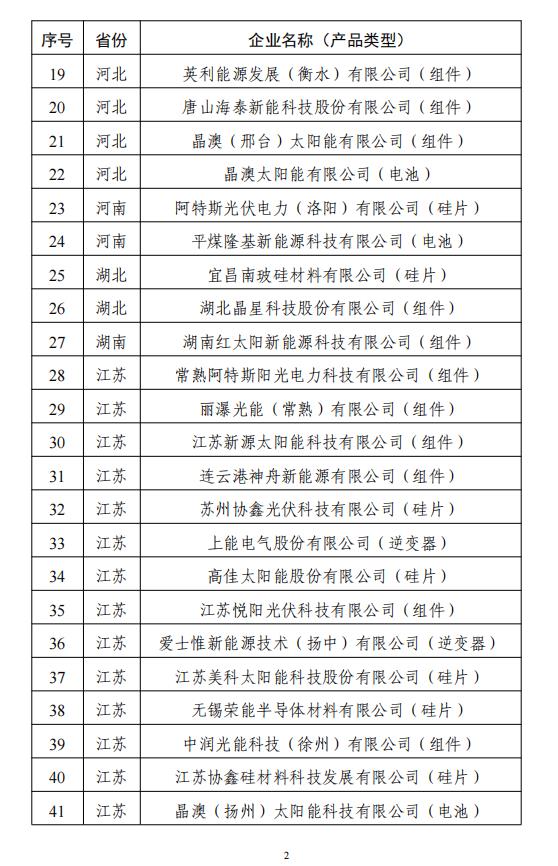 | 序号 | 省份 | 企业名称（产品类型） |
|---|---|---|
| 19 | 河北 | 英利能源发展（衡水）有限公司（组件） |
| 20 | 河北 | 唐山海泰新能科技股份有限公司（组件） |
| 21 | 河北 | 晶澳（邢台）太阳能有限公司（组件） |
| 22 | 河北 | 晶澳太阳能有限公司（电池） |
| 23 | 河南 | 阿特斯光伏电力（洛阳）有限公司（硅片） |
| 24 | 河南 | 平煤隆基新能源科技有限公司（电池） |
| 25 | 湖北 | 宜昌南玻硅材料有限公司（硅片） |
| 26 | 湖北 | 湖北晶星科技股份有限公司（组件） |
| 27 | 湖南 | 湖南红太阳新能源科技有限公司（组件） |
| 28 | 江苏 | 常熟阿特斯阳光电力科技有限公司（组件） |
| 29 | 江苏 | 丽瀑光能（常熟）有限公司（组件） |
| 30 | 江苏 | 江苏新源太阳能科技有限公司（组件） |
| 31 | 江苏 | 连云港神舟新能源有限公司（组件） |
| 32 | 江苏 | 苏州协鑫光伏科技有限公司（硅片） |
| 33 | 江苏 | 上能电气股份有限公司（逆变器） |
| 34 | 江苏 | 高佳太阳能股份有限公司（硅片） |
| 35 | 江苏 | 江苏悦阳光伏科技有限公司（组件） |
| 36 | 江苏 | 爱士惟新能源技术（扬中）有限公司（逆变器） |
| 37 | 江苏 | 江苏美科太阳能科技股份有限公司（硅片） |
| 38 | 江苏 | 无锡荣能半导体材料有限公司（硅片） |
| 39 | 江苏 | 中润光能科技（徐州）有限公司（组件） |
| 40 | 江苏 | 江苏协鑫硅材料科技发展有限公司（硅片） |
| 41 | 江苏 | 晶澳（扬州）太阳能科技有限公司（电池） |

2